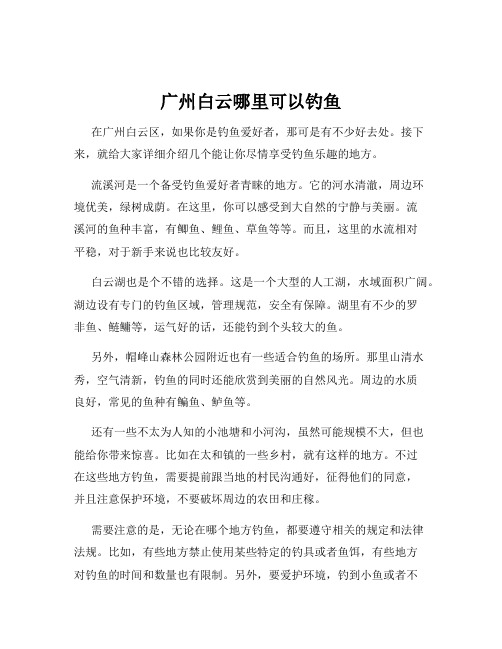 广州白云哪里可以钓鱼

在广州白云区，如果你是钓鱼爱好者，那可是有不少好去处。接下来，就给大家详细介绍几个能让你尽情享受钓鱼乐趣的地方。

流溪河是一个备受钓鱼爱好者青睐的地方。它的河水清澈，周边环境优美，绿树成荫。在这里，你可以感受到大自然的宁静与美丽。流溪河的鱼种丰富，有鲫鱼、鲤鱼、草鱼等等。而且，这里的水流相对平稳，对于新手来说也比较友好。

白云湖也是个不错的选择。这是一个大型的人工湖，水域面积广阔。湖边设有专门的钓鱼区域，管理规范，安全有保障。湖里有不少的罗非鱼、鲢鳙等，运气好的话，还能钓到个头较大的鱼。

另外，帽峰山森林公园附近也有一些适合钓鱼的场所。那里山清水秀，空气清新，钓鱼的同时还能欣赏到美丽的自然风光。周边的水质良好，常见的鱼种有鳊鱼、鲈鱼等。

还有一些不太为人知的小池塘和小河沟，虽然可能规模不大，但也能给你带来惊喜。比如在太和镇的一些乡村，就有这样的地方。不过在这些地方钓鱼，需要提前跟当地的村民沟通好，征得他们的同意，并且注意保护环境，不要破坏周边的农田和庄稼。

需要注意的是，无论在哪个地方钓鱼，都要遵守相关的规定和法律法规。比如，有些地方禁止使用某些特定的钓具或者鱼饵，有些地方对钓鱼的时间和数量也有限制。另外，要爱护环境，钓到小鱼或者不